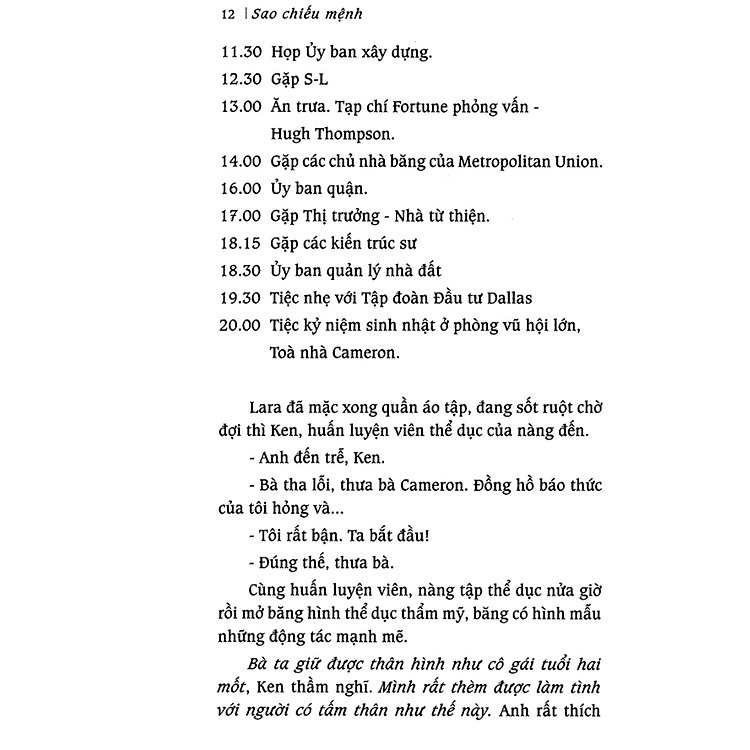 12 | Sao chiếu mệnh

11.30 Họp Ủy ban xây dựng.
12.30 Gặp S-L
13.00 Ăn trưa. Tạp chí Fortune phỏng vấn - Hugh Thompson.
14.00 Gặp các chủ nhà băng của Metropolitan Union.
16.00 Ủy ban quận.
17.00 Gặp Thị trưởng - Nhà từ thiện.
18.15 Gặp các kiến trúc sư
18.30 Ủy ban quản lý nhà đất
19.30 Tiệc nhẹ với Tập đoàn Đầu tư Dallas
20.00 Tiệc kỷ niệm sinh nhật ở phòng vũ hội lớn, Toà nhà Cameron.

Lara đã mặc xong quần áo tập, đang sốt ruột chờ đợi thì Ken, huấn luyện viên thể dục của nàng đến.

- Anh đến trễ, Ken.

- Bà tha lỗi, thưa bà Cameron. Đồng hồ báo thức của tôi hỏng và...

- Tôi rất bận. Ta bắt đầu!

- Đúng thế, thưa bà.

Cùng huấn luyện viên, nàng tập thể dục nửa giờ rồi mở băng hình thể dục thẩm mỹ, băng có hình mẫu những động tác mạnh mẽ.

Bà ta giữ được thân hình như cô gái tuổi hai mốt, Ken thầm nghĩ. Mình rất thèm được làm tình với người có tấm thân như thế này. Anh rất thích